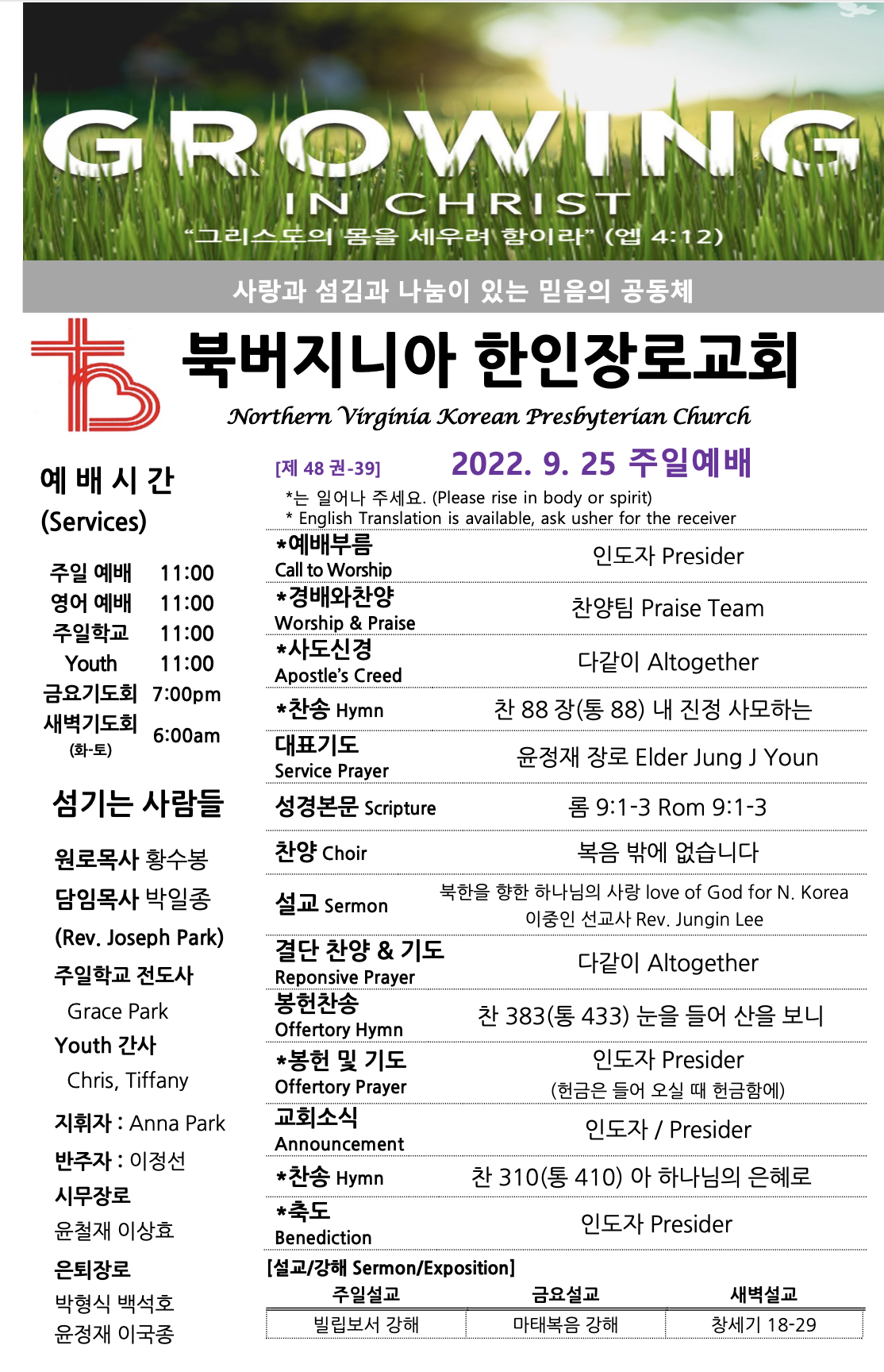 GROWING
IN CHRIST
“그리스도의 몸을 세우려 함이라” (엡 4:12)

사랑과 섬김과 나눔이 있는 믿음의 공동체

북버지니아 한인장로교회
Northern Virginia Korean Presbyterian Church

예 배 시 간
(Services)

| | |
|---|---|
| 주일 예배 | 11:00 |
| 영어 예배 | 11:00 |
| 주일학교 | 11:00 |
| Youth | 11:00 |
| 금요기도회 | 7:00pm |
| 새벽기도회 (화-토) | 6:00am |

섬기는 사람들

원로목사 황수봉
담임목사 박일종
(Rev. Joseph Park)
주일학교 전도사
Grace Park
Youth 간사
Chris, Tiffany
지휘자 : Anna Park
반주자 : 이정선
시무장로
윤철재 이상효
은퇴장로
박형식 백석호
윤정재 이국종

[제 48 권-39] 2022. 9. 25 주일예배
*는 일어나 주세요. (Please rise in body or spirit)
* English Translation is available, ask usher for the receiver

| | |
|---|---|
| *예배부름 Call to Worship | 인도자 Presider |
| *경배와찬양 Worship & Praise | 찬양팀 Praise Team |
| *사도신경 Apostle’s Creed | 다같이 Altogether |
| *찬송 Hymn | 찬 88 장(통 88) 내 진정 사모하는 |
| 대표기도 Service Prayer | 윤정재 장로 Elder Jung J Youn |
| 성경본문 Scripture | 롬 9:1-3 Rom 9:1-3 |
| 찬양 Choir | 복음 밖에 없습니다 |
| 설교 Sermon | 북한을 향한 하나님의 사랑 love of God for N. Korea 이중인 선교사 Rev. Jungin Lee |
| 결단 찬양 & 기도 Reponsive Prayer | 다같이 Altogether |
| 봉헌찬송 Offertory Hymn | 찬 383(통 433) 눈을 들어 산을 보니 |
| *봉헌 및 기도 Offertory Prayer | 인도자 Presider (헌금은 들어 오실 때 헌금함에) |
| 교회소식 Announcement | 인도자 / Presider |
| *찬송 Hymn | 찬 310(통 410) 아 하나님의 은혜로 |
| *축도 Benediction | 인도자 Presider |

[설교/강해 Sermon/Exposition]

| 주일설교 | 금요설교 | 새벽설교 |
|---|---|---|
| 빌립보서 강해 | 마태복음 강해 | 창세기 18-29 |